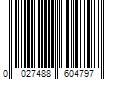 0 027488 604797